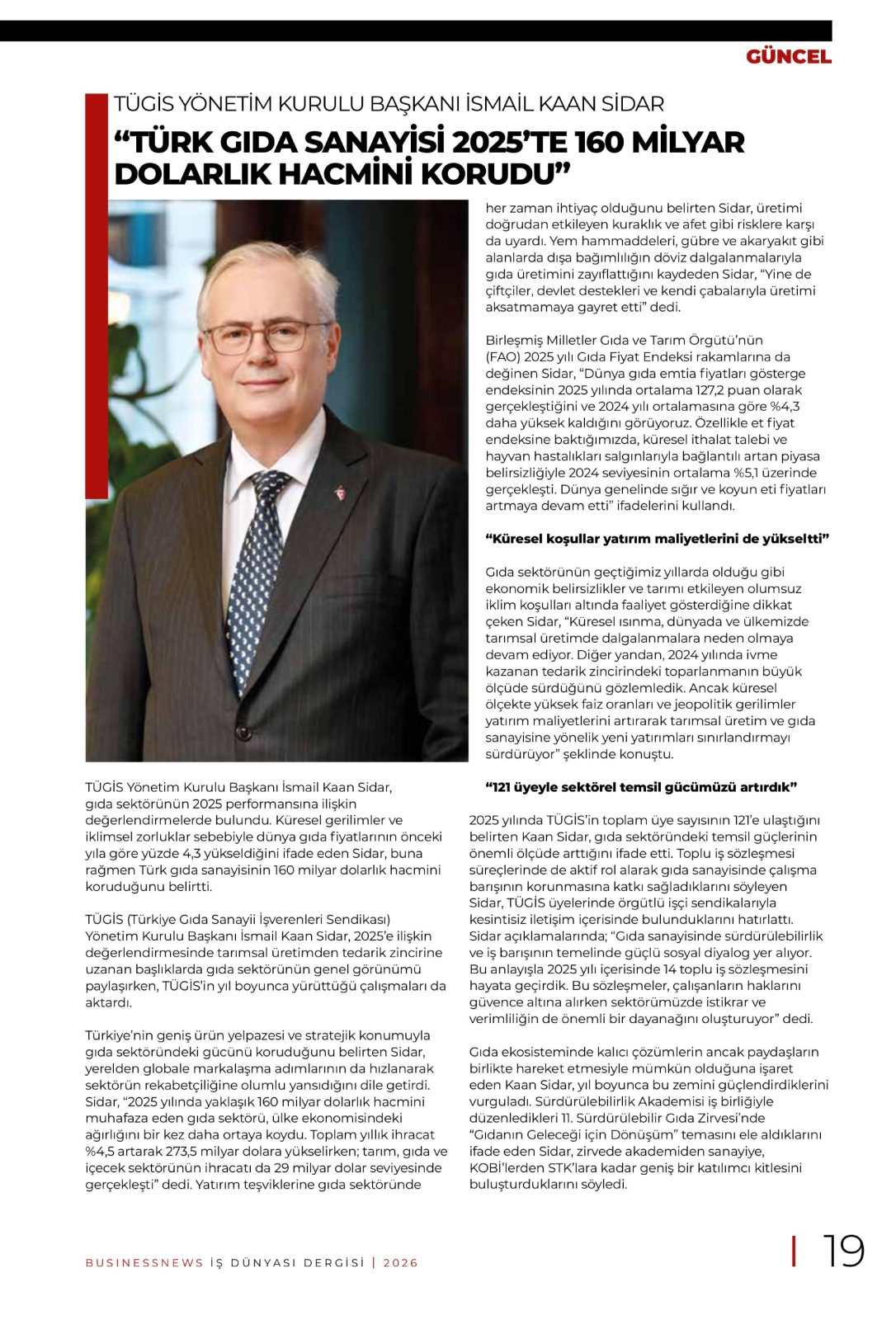 GÜNCEL

TÜGİS YÖNETİM KURULU BAŞKANI İSMAİL KAAN SİDAR

“TÜRK GIDA SANAYİSİ 2025’TE 160 MİLYAR DOLARLIK HACMİNİ KORUDU”

TÜGİS Yönetim Kurulu Başkanı İsmail Kaan Sidar, gıda sektörünün 2025 performansına ilişkin değerlendirmelerde bulundu. Küresel gerilimler ve iklimsel zorluklar sebebiyle dünya gıda fiyatlarının önceki yıla göre yüzde 4,3 yükseldiğini ifade eden Sidar, buna rağmen Türk gıda sanayisinin 160 milyar dolarlık hacmini koruduğunu belirtti.

TÜGİS (Türkiye Gıda Sanayii İşverenleri Sendikası) Yönetim Kurulu Başkanı İsmail Kaan Sidar, 2025’e ilişkin değerlendirmesinde tarımsal üretimden tedarik zincirine uzanan başlıklarda gıda sektörünün genel görünümü paylaşırken, TÜGİS’in yıl boyunca yürüttüğü çalışmaları da aktardı.

Türkiye’nin geniş ürün yelpazesi ve stratejik konumuyla gıda sektöründeki gücünü koruduğunu belirten Sidar, yerelden globale markalaşma adımlarının da hızlanarak sektörün rekabetçiliğine olumlu yansıdığını dile getirdi. Sidar, “2025 yılında yaklaşık 160 milyar dolarlık hacmini muhafaza eden gıda sektörü, ülke ekonomisindeki ağırlığını bir kez daha ortaya koydu. Toplam yıllık ihracat %4,5 artarak 273,5 milyar dolara yükselirken; tarım, gıda ve içecek sektörünün ihracatı da 29 milyar dolar seviyesinde gerçekleşti” dedi. Yatırım teşviklerine gıda sektöründe her zaman ihtiyaç olduğunu belirten Sidar, üretimi doğrudan etkileyen kuraklık ve afet gibi risklere karşı da uyardı. Yem hammaddeleri, gübre ve akaryakıt gibi alanlarda dışa bağımlılığın döviz dalgalanmalarıyla gıda üretimini zayıflattığını kaydeden Sidar, “Yine de çiftçiler, devlet destekleri ve kendi çabalarıyla üretimi aksatmamaya gayret etti” dedi.

Birleşmiş Milletler Gıda ve Tarım Örgütü’nün (FAO) 2025 yılı Gıda Fiyat Endeksi rakamlarına da değinen Sidar, “Dünya gıda emtia fiyatları gösterge endeksinin 2025 yılında ortalama 127,2 puan olarak gerçekleştiğini ve 2024 yılı ortalamasına göre %4,3 daha yüksek kaldığını görüyoruz. Özellikle et fiyat endeksine baktığımızda, küresel ithalat talebi ve hayvan hastalıkları salgınlarıyla bağlantılı artan piyasa belirsizliğiyle 2024 seviyesinin ortalama %5,1 üzerinde gerçekleşti. Dünya genelinde sığır ve koyun eti fiyatları artmaya devam etti” ifadelerini kullandı.

“Küresel koşullar yatırım maliyetlerini de yükseltti”

Gıda sektörünün geçtiğimiz yıllarda olduğu gibi ekonomik belirsizlikler ve tarımı etkileyen olumsuz iklim koşulları altında faaliyet gösterdiğine dikkat çeken Sidar, “Küresel ısınma, dünyada ve ülkemizde tarımsal üretimde dalgalanmalara neden olmaya devam ediyor. Diğer yandan, 2024 yılında ivme kazanan tedarik zincirindeki toparlanmanın büyük ölçüde sürdüğünü gözlemledik. Ancak küresel ölçekte yüksek faiz oranları ve jeopolitik gerilimler yatırım maliyetlerini artırarak tarımsal üretim ve gıda sanayisine yönelik yeni yatırımları sınırlandırmayı sürdürüyor” şeklinde konuştu.

“121 üyeyle sektörel temsil gücümüzü artırdık”

2025 yılında TÜGİS’in toplam üye sayısının 121’e ulaştığını belirten Kaan Sidar, gıda sektöründeki temsil güçlerinin önemli ölçüde arttığını ifade etti. Toplu iş sözleşmesi süreçlerinde de aktif rol alarak gıda sanayisinde çalışma barışının korunmasına katkı sağladıklarını söyleyen Sidar, TÜGİS üyelerinde örgütlü işçi sendikalarıyla kesintisiz iletişim içerisinde bulunduklarını hatırlattı. Sidar açıklamalarında; “Gıda sanayisinde sürdürülebilirlik ve iş barışının temelinde güçlü sosyal diyalog yer alıyor. Bu anlayışla 2025 yılı içerisinde 14 toplu iş sözleşmesini hayata geçirdik. Bu sözleşmeler, çalışanların haklarını güvence altına alırken sektörümüzde istikrar ve verimliliğin de önemli bir dayanağını oluşturuyor” dedi.

Gıda ekosisteminde kalıcı çözümlerin ancak paydaşların birlikte hareket etmesiyle mümkün olduğuna işaret eden Kaan Sidar, yıl boyunca bu zemini güçlendirdiklerini vurguladı. Sürdürülebilirlik Akademisi iş birliğiyle düzenledikleri 11. Sürdürülebilir Gıda Zirvesi’nde “Gıdanın Geleceği için Dönüşüm” temasını ele aldıklarını ifade eden Sidar, zirvede akademiden sanayiye, KOBİ’lerden STK’lara kadar geniş bir katılımcı kitlesini buluşturduklarını söyledi.

BUSINESSNEWS İŞ DÜNYASI DERGİSİ | 2026

19